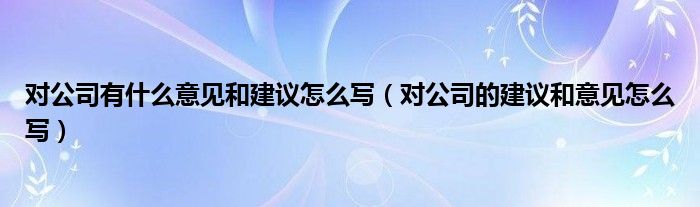 对公司有什么意见和建议怎么写（对公司的建议和意见怎么写）